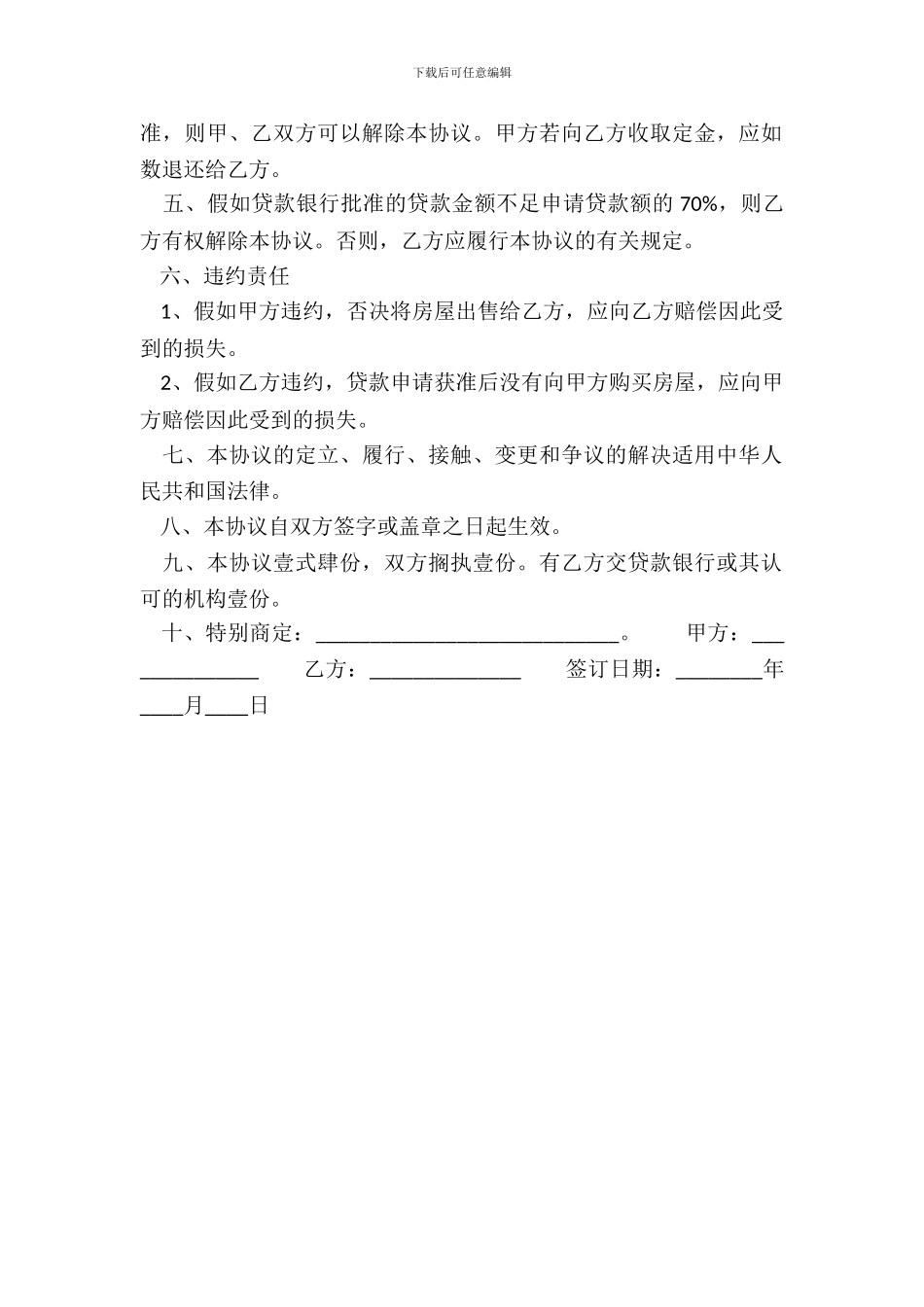 下载后可任意编辑

准，则甲、乙双方可以解除本协议。甲方若向乙方收取定金，应如数退还给乙方。

五、假如贷款银行批准的贷款金额不足申请贷款额的 70%，则乙方有权解除本协议。否则，乙方应履行本协议的有关规定。

六、违约责任

1、假如甲方违约，否决将房屋出售给乙方，应向乙方赔偿因此受到的损失。

2、假如乙方违约，贷款申请获准后没有向甲方购买房屋，应向甲方赔偿因此受到的损失。

七、本协议的定立、履行、接触、变更和争议的解决适用中华人民共和国法律。

八、本协议自双方签字或盖章之日起生效。

九、本协议壹式肆份，双方搁执壹份。有乙方交贷款银行或其认可的机构壹份。

十、特别商定：____________________________。 甲方：______________ 乙方：______________ 签订日期：________年____月____日